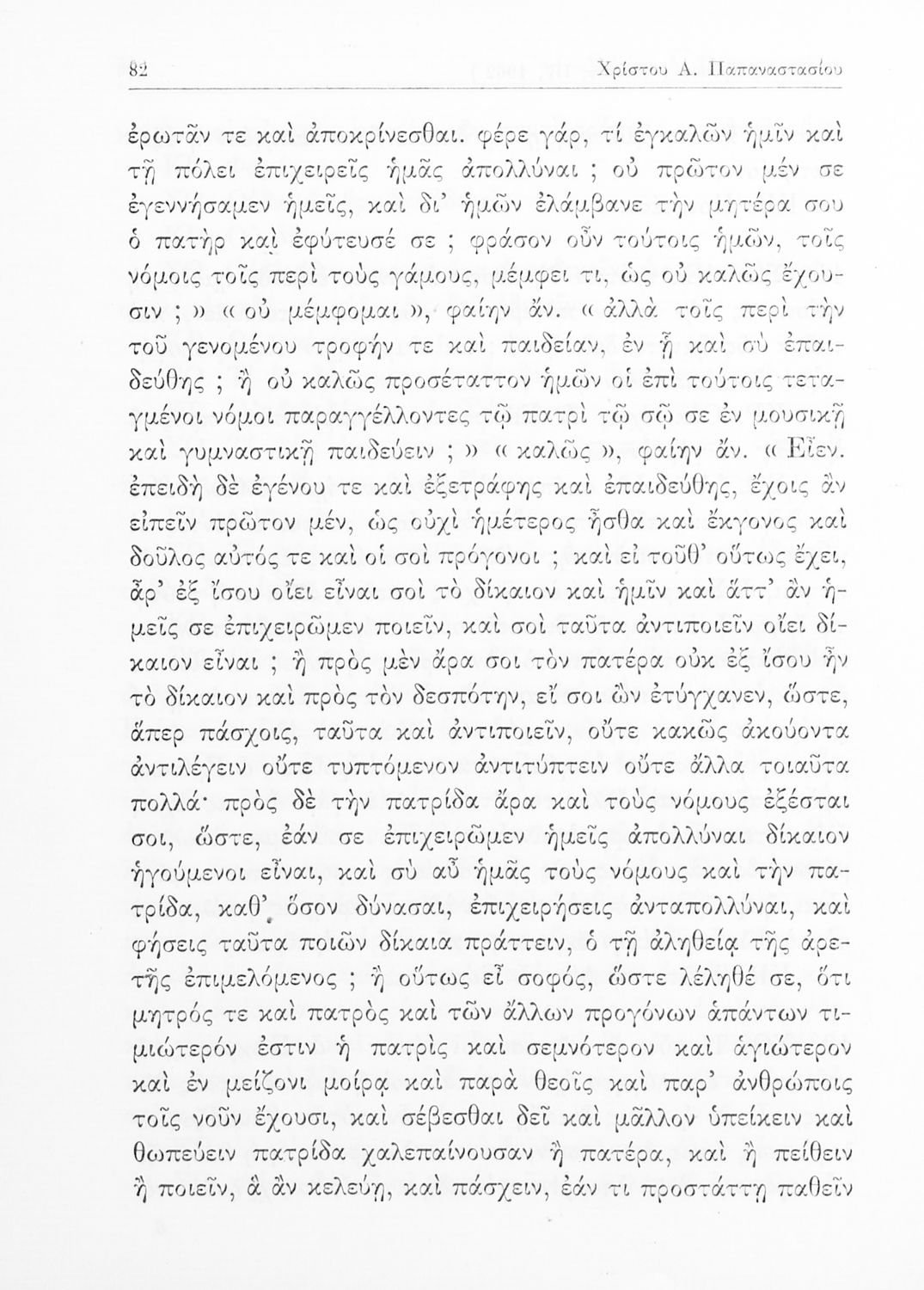 82 Χρίστου Α. Παπαναστασίου

ἐρωτᾶν τε καὶ ἀποκρίνεσθαι. φέρε γάρ, τί ἐγκαλῶν ἡμῖν καὶ τῇ πόλει ἐπιχειρεῖς ἡμᾶς ἀπολλύναι ; οὐ πρῶτον μέν σε ἐγεννήσαμεν ἡμεῖς, καὶ δι' ἡμῶν ἐλάμβανε τὴν μητέρα σου ὁ πατὴρ καὶ ἐφύτευσέ σε ; φράσον οὖν τούτοις ἡμῶν, τοῖς νόμοις τοῖς περὶ τοὺς γάμους, μέμφει τι, ὡς οὐ καλῶς ἔχουσιν ; » « οὐ μέμφομαι », φαίην ἄν. « ἀλλὰ τοῖς περὶ τὴν τοῦ γενομένου τροφήν τε καὶ παιδείαν, ἐν ᾗ καὶ σὺ ἐπαιδεύθης ; ἢ οὐ καλῶς προσέταττον ἡμῶν οἱ ἐπὶ τούτοις τεταγμένοι νόμοι παραγγέλλοντες τῷ πατρὶ τῷ σῷ σε ἐν μουσικῇ καὶ γυμναστικῇ παιδεύειν ; » « καλῶς », φαίην ἄν. « Εἶεν. ἐπειδὴ δὲ ἐγένου τε καὶ ἐξετράφης καὶ ἐπαιδεύθης, ἔχοις ἂν εἰπεῖν πρῶτον μέν, ὡς οὐχὶ ἡμέτερος ἦσθα καὶ ἔκγονος καὶ δοῦλος αὐτός τε καὶ οἱ σοὶ πρόγονοι ; καὶ εἰ τοῦθ' οὕτως ἔχει, ἆρ' ἐξ ἴσου οἴει εἶναι σοὶ τὸ δίκαιον καὶ ἡμῖν καὶ ἅττ' ἂν ἡμεῖς σε ἐπιχειρῶμεν ποιεῖν, καὶ σοὶ ταῦτα ἀντιποιεῖν οἴει δίκαιον εἶναι ; ἢ πρὸς μὲν ἄρα σοι τὸν πατέρα οὐκ ἐξ ἴσου ἦν τὸ δίκαιον καὶ πρὸς τὸν δεσπότην, εἴ σοι ὢν ἐτύγχανεν, ὥστε, ἅπερ πάσχοις, ταῦτα καὶ ἀντιποιεῖν, οὔτε κακῶς ἀκούοντα ἀντιλέγειν οὔτε τυπτόμενον ἀντιτύπτειν οὔτε ἄλλα τοιαῦτα πολλά· πρὸς δὲ τὴν πατρίδα ἄρα καὶ τοὺς νόμους ἐξέσται σοι, ὥστε, ἐάν σε ἐπιχειρῶμεν ἡμεῖς ἀπολλύναι δίκαιον ἡγούμενοι εἶναι, καὶ σὺ αὖ ἡμᾶς τοὺς νόμους καὶ τὴν πατρίδα, καθ' ὅσον δύνασαι, ἐπιχειρήσεις ἀνταπολλύναι, καὶ φήσεις ταῦτα ποιῶν δίκαια πράττειν, ὁ τῇ ἀληθείᾳ τῆς ἀρετῆς ἐπιμελόμενος ; ἢ οὕτως εἶ σοφός, ὥστε λέληθέ σε, ὅτι μητρός τε καὶ πατρὸς καὶ τῶν ἄλλων προγόνων ἁπάντων τιμιώτερόν ἐστιν ἡ πατρὶς καὶ σεμνότερον καὶ ἁγιώτερον καὶ ἐν μείζονι μοίρᾳ καὶ παρὰ θεοῖς καὶ παρ' ἀνθρώποις τοῖς νοῦν ἔχουσι, καὶ σέβεσθαι δεῖ καὶ μᾶλλον ὑπείκειν καὶ θωπεύειν πατρίδα χαλεπαίνουσαν ἢ πατέρα, καὶ ἢ πείθειν ἢ ποιεῖν, ἃ ἂν κελεύῃ, καὶ πάσχειν, ἐάν τι προστάττῃ παθεῖν